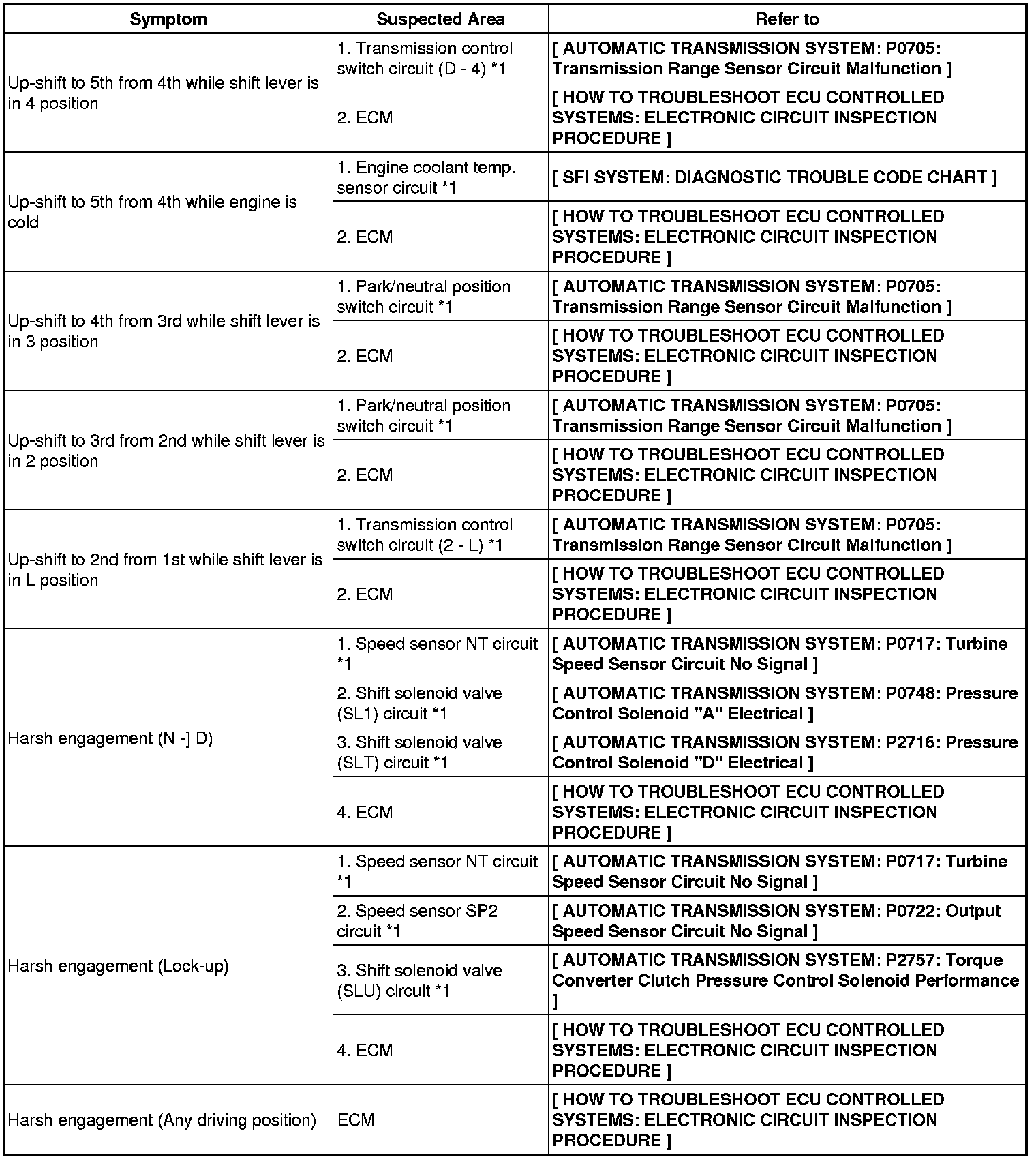 | Symptom | Suspected Area | Refer to |
|---|---|---|
| Up-shift to 5th from 4th while shift lever is in 4 position | 1. Transmission control switch circuit (D - 4) *1 | [ AUTOMATIC TRANSMISSION SYSTEM: P0705: Transmission Range Sensor Circuit Malfunction ] |
| | 2. ECM | [ HOW TO TROUBLESHOOT ECU CONTROLLED SYSTEMS: ELECTRONIC CIRCUIT INSPECTION PROCEDURE ] |
| Up-shift to 5th from 4th while engine is cold | 1. Engine coolant temp. sensor circuit *1 | [ SFI SYSTEM: DIAGNOSTIC TROUBLE CODE CHART ] |
| | 2. ECM | [ HOW TO TROUBLESHOOT ECU CONTROLLED SYSTEMS: ELECTRONIC CIRCUIT INSPECTION PROCEDURE ] |
| Up-shift to 4th from 3rd while shift lever is in 3 position | 1. Park/neutral position switch circuit *1 | [ AUTOMATIC TRANSMISSION SYSTEM: P0705: Transmission Range Sensor Circuit Malfunction ] |
| | 2. ECM | [ HOW TO TROUBLESHOOT ECU CONTROLLED SYSTEMS: ELECTRONIC CIRCUIT INSPECTION PROCEDURE ] |
| Up-shift to 3rd from 2nd while shift lever is in 2 position | 1. Park/neutral position switch circuit *1 | [ AUTOMATIC TRANSMISSION SYSTEM: P0705: Transmission Range Sensor Circuit Malfunction ] |
| | 2. ECM | [ HOW TO TROUBLESHOOT ECU CONTROLLED SYSTEMS: ELECTRONIC CIRCUIT INSPECTION PROCEDURE ] |
| Up-shift to 2nd from 1st while shift lever is in L position | 1. Transmission control switch circuit (2 - L) *1 | [ AUTOMATIC TRANSMISSION SYSTEM: P0705: Transmission Range Sensor Circuit Malfunction ] |
| | 2. ECM | [ HOW TO TROUBLESHOOT ECU CONTROLLED SYSTEMS: ELECTRONIC CIRCUIT INSPECTION PROCEDURE ] |
| Harsh engagement (N -] D) | 1. Speed sensor NT circuit *1 | [ AUTOMATIC TRANSMISSION SYSTEM: P0717: Turbine Speed Sensor Circuit No Signal ] |
| | 2. Shift solenoid valve (SL1) circuit *1 | [ AUTOMATIC TRANSMISSION SYSTEM: P0748: Pressure Control Solenoid "A" Electrical ] |
| | 3. Shift solenoid valve (SLT) circuit *1 | [ AUTOMATIC TRANSMISSION SYSTEM: P2716: Pressure Control Solenoid "D" Electrical ] |
| | 4. ECM | [ HOW TO TROUBLESHOOT ECU CONTROLLED SYSTEMS: ELECTRONIC CIRCUIT INSPECTION PROCEDURE ] |
| Harsh engagement (Lock-up) | 1. Speed sensor NT circuit *1 | [ AUTOMATIC TRANSMISSION SYSTEM: P0717: Turbine Speed Sensor Circuit No Signal ] |
| | 2. Speed sensor SP2 circuit *1 | [ AUTOMATIC TRANSMISSION SYSTEM: P0722: Output Speed Sensor Circuit No Signal ] |
| | 3. Shift solenoid valve (SLU) circuit *1 | [ AUTOMATIC TRANSMISSION SYSTEM: P2757: Torque Converter Clutch Pressure Control Solenoid Performance ] |
| | 4. ECM | [ HOW TO TROUBLESHOOT ECU CONTROLLED SYSTEMS: ELECTRONIC CIRCUIT INSPECTION PROCEDURE ] |
| Harsh engagement (Any driving position) | ECM | [ HOW TO TROUBLESHOOT ECU CONTROLLED SYSTEMS: ELECTRONIC CIRCUIT INSPECTION PROCEDURE ] |